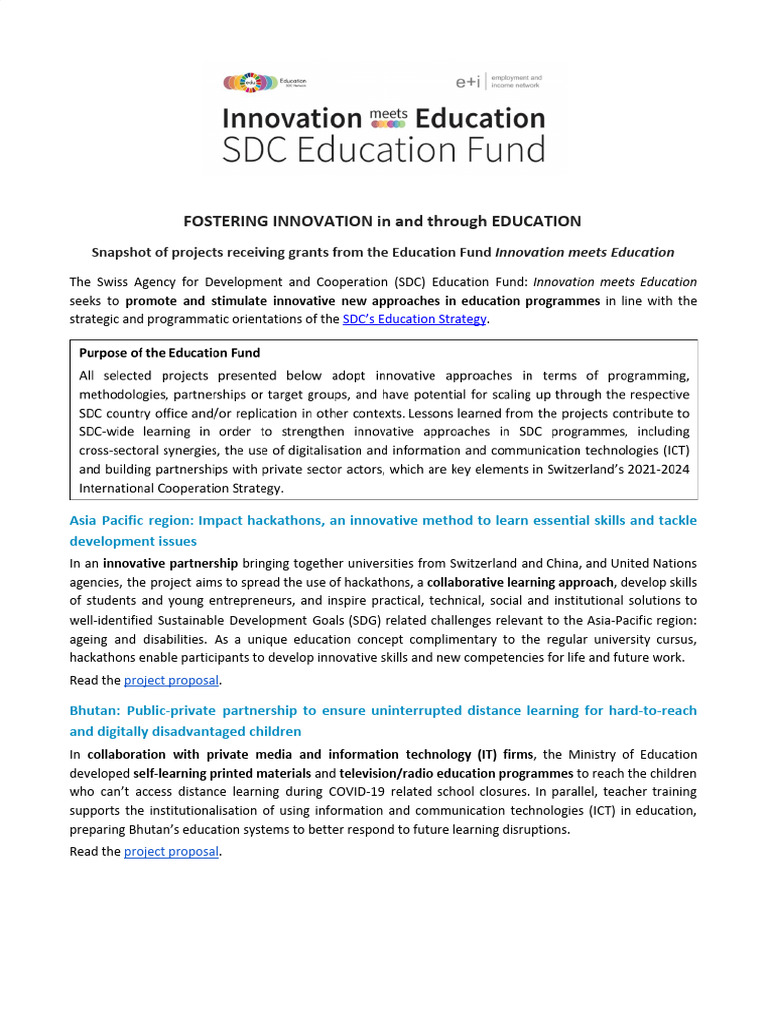 Education SDC Network

e+i employment and income network

Innovation meets Education
SDC Education Fund

FOSTERING INNOVATION in and through EDUCATION

Snapshot of projects receiving grants from the Education Fund Innovation meets Education

The Swiss Agency for Development and Cooperation (SDC) Education Fund: Innovation meets Education seeks to promote and stimulate innovative new approaches in education programmes in line with the strategic and programmatic orientations of the SDC's Education Strategy.

Purpose of the Education Fund
All selected projects presented below adopt innovative approaches in terms of programming, methodologies, partnerships or target groups, and have potential for scaling up through the respective SDC country office and/or replication in other contexts. Lessons learned from the projects contribute to SDC-wide learning in order to strengthen innovative approaches in SDC programmes, including cross-sectoral synergies, the use of digitalisation and information and communication technologies (ICT) and building partnerships with private sector actors, which are key elements in Switzerland's 2021-2024 International Cooperation Strategy.

Asia Pacific region: Impact hackathons, an innovative method to learn essential skills and tackle development issues

In an innovative partnership bringing together universities from Switzerland and China, and United Nations agencies, the project aims to spread the use of hackathons, a collaborative learning approach, develop skills of students and young entrepreneurs, and inspire practical, technical, social and institutional solutions to well-identified Sustainable Development Goals (SDG) related challenges relevant to the Asia-Pacific region: ageing and disabilities. As a unique education concept complimentary to the regular university cursus, hackathons enable participants to develop innovative skills and new competencies for life and future work.

Read the project proposal.

Bhutan: Public-private partnership to ensure uninterrupted distance learning for hard-to-reach and digitally disadvantaged children

In collaboration with private media and information technology (IT) firms, the Ministry of Education developed self-learning printed materials and television/radio education programmes to reach the children who can't access distance learning during COVID-19 related school closures. In parallel, teacher training supports the institutionalisation of using information and communication technologies (ICT) in education, preparing Bhutan's education systems to better respond to future learning disruptions.

Read the project proposal.